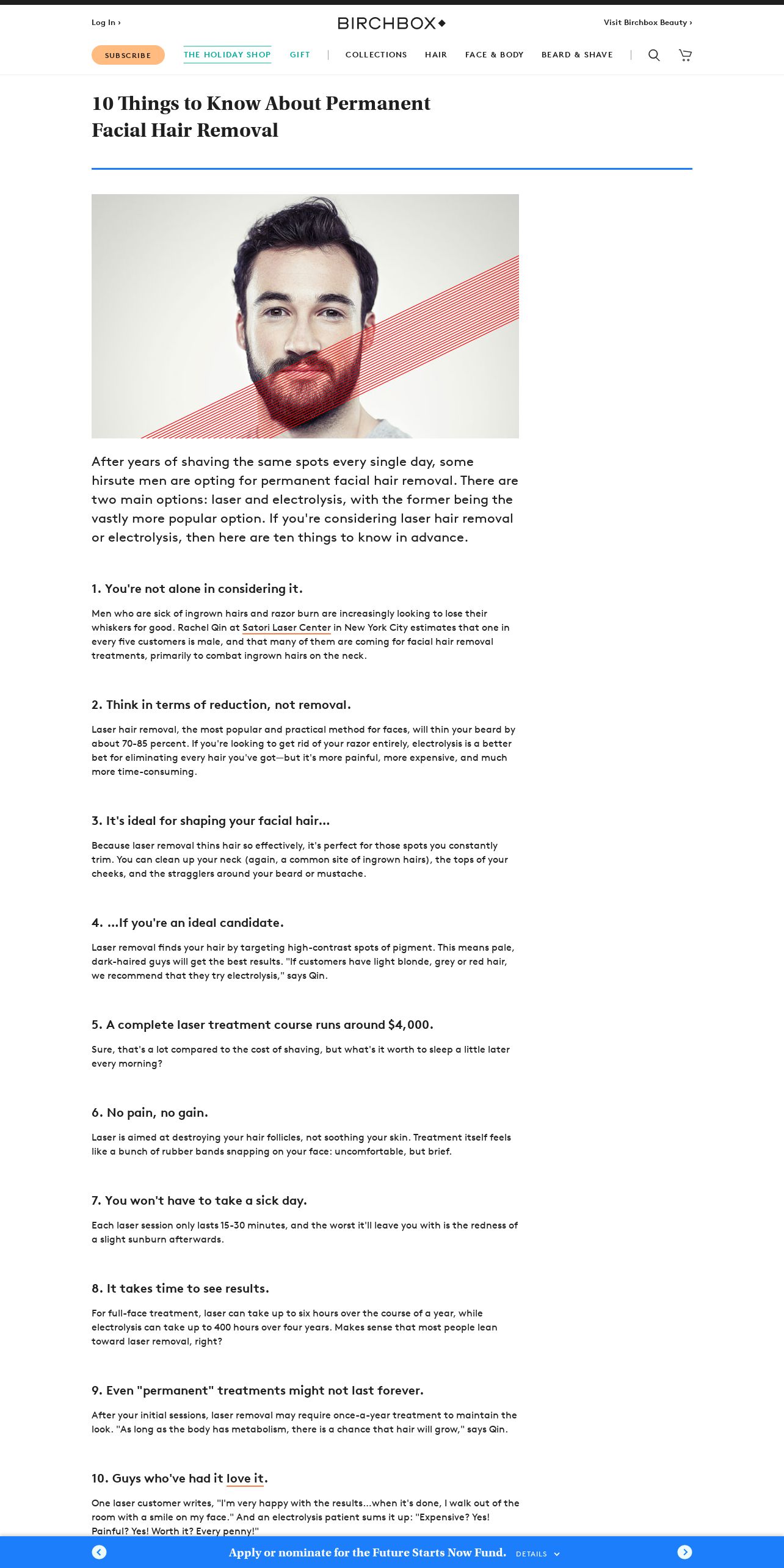 Log In ›

BIRCHBOX

Visit Birchbox Beauty ›

SUBSCRIBE THE HOLIDAY SHOP GIFT | COLLECTIONS HAIR FACE & BODY BEARD & SHAVE |

10 Things to Know About Permanent Facial Hair Removal

After years of shaving the same spots every single day, some hirsute men are opting for permanent facial hair removal. There are two main options: laser and electrolysis, with the former being the vastly more popular option. If you're considering laser hair removal or electrolysis, then here are ten things to know in advance.

1. You're not alone in considering it.

Men who are sick of ingrown hairs and razor burn are increasingly looking to lose their whiskers for good. Rachel Qin at Satori Laser Center in New York City estimates that one in every five customers is male, and that many of them are coming for facial hair removal treatments, primarily to combat ingrown hairs on the neck.

2. Think in terms of reduction, not removal.

Laser hair removal, the most popular and practical method for faces, will thin your beard by about 70-85 percent. If you're looking to get rid of your razor entirely, electrolysis is a better bet for eliminating every hair you've got—but it's more painful, more expensive, and much more time-consuming.

3. It's ideal for shaping your facial hair...

Because laser removal thins hair so effectively, it's perfect for those spots you constantly trim. You can clean up your neck (again, a common site of ingrown hairs), the tops of your cheeks, and the stragglers around your beard or mustache.

4. ...If you're an ideal candidate.

Laser removal finds your hair by targeting high-contrast spots of pigment. This means pale, dark-haired guys will get the best results. "If customers have light blonde, grey or red hair, we recommend that they try electrolysis," says Qin.

5. A complete laser treatment course runs around $4,000.

Sure, that's a lot compared to the cost of shaving, but what's it worth to sleep a little later every morning?

6. No pain, no gain.

Laser is aimed at destroying your hair follicles, not soothing your skin. Treatment itself feels like a bunch of rubber bands snapping on your face: uncomfortable, but brief.

7. You won't have to take a sick day.

Each laser session only lasts 15-30 minutes, and the worst it'll leave you with is the redness of a slight sunburn afterwards.

8. It takes time to see results.

For full-face treatment, laser can take up to six hours over the course of a year, while electrolysis can take up to 400 hours over four years. Makes sense that most people lean toward laser removal, right?

9. Even "permanent" treatments might not last forever.

After your initial sessions, laser removal may require once-a-year treatment to maintain the look. "As long as the body has metabolism, there is a chance that hair will grow," says Qin.

10. Guys who've had it love it.

One laser customer writes, "I'm very happy with the results...when it's done, I walk out of the room with a smile on my face." And an electrolysis patient sums it up: "Expensive? Yes! Painful? Yes! Worth it? Every penny!"

Apply or nominate for the Future Starts Now Fund. DETAILS